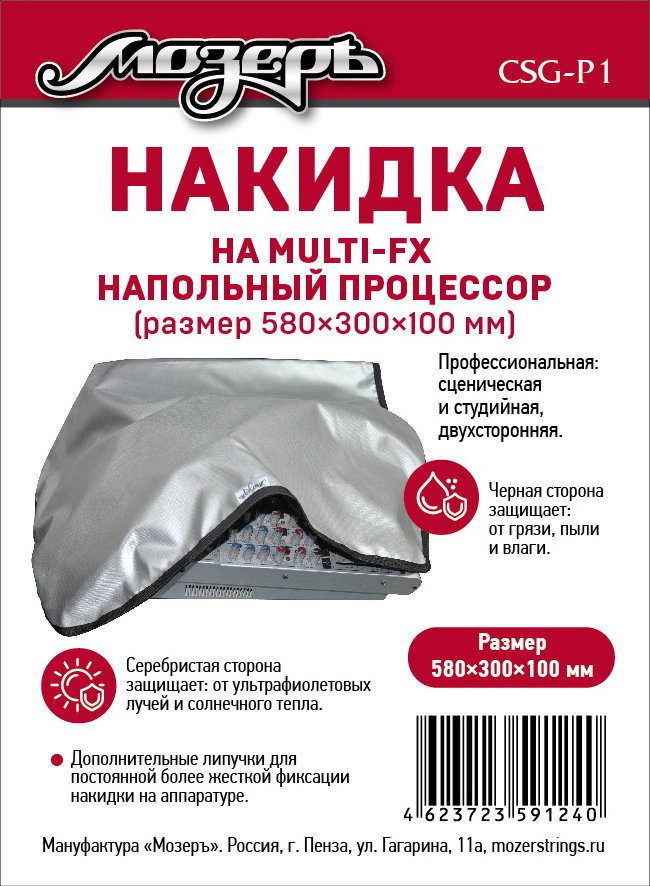 Мозеръ

CSG-P1

НАКИДКА

НА MULTI-FX
НАПОЛЬНЫЙ ПРОЦЕССОР
(размер 580×300×100 мм)

Профессиональная: сценическая и студийная, двухсторонняя.

Черная сторона защищает: от грязи, пыли и влаги.

Размер
580×300×100 мм

Серебристая сторона защищает: от ультрафиолетовых лучей и солнечного тепла.

Дополнительные липучки для постоянной более жесткой фиксации накидки на аппаратуре.

4 623723 591240

Мануфактура «Мозеръ». Россия, г. Пенза, ул. Гагарина, 11а, mozerstrings.ru